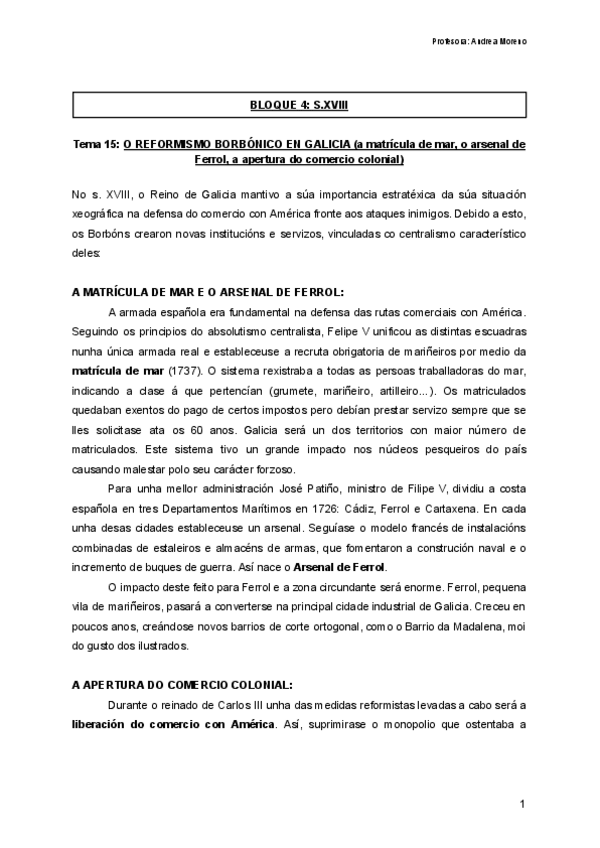 Profesora: Andrea Moreno

BLOQUE 4: S.XVIII

Tema 15: O REFORMISMO BORBÓNICO EN GALICIA (a matrícula de mar, o arsenal de Ferrol, a apertura do comercio colonial)

No s. XVIII, o Reino de Galicia mantivo a súa importancia estratéxica da súa situación xeográfica na defensa do comercio con América fronte aos ataques inimigos. Debido a esto, os Borbóns crearon novas institucións e servizos, vinculadas co centralismo característico deles:

A MATRÍCULA DE MAR E O ARSENAL DE FERROL:

A armada española era fundamental na defensa das rutas comerciais con América. Seguindo os principios do absolutismo centralista, Felipe V unificou as distintas escuadras nunha única armada real e estableceuse a recruta obrigatoria de mariñeiros por medio da matrícula de mar (1737). O sistema rexistraba a todas as persoas traballadoras do mar, indicando a clase á que pertencían (grumete, mariñeiro, artilleiro...). Os matriculados quedaban exentos do pago de certos impostos pero debían prestar servizo sempre que se lles solicitase ata os 60 anos. Galicia será un dos territorios con maior número de matriculados. Este sistema tivo un grande impacto nos núcleos pesqueiros do país causando malestar polo seu carácter forzoso.

Para unha mellor administración José Patiño, ministro de Filipe V, dividiu a costa española en tres Departamentos Marítimos en 1726: Cádiz, Ferrol e Cartaxena. En cada unha desas cidades estableceuse un arsenal. Seguíase o modelo francés de instalacións combinadas de estaleiros e almacéns de armas, que fomentaron a construción naval e o incremento de buques de guerra. Así nace o Arsenal de Ferrol.

O impacto deste feito para Ferrol e a zona circundante será enorme. Ferrol, pequena vila de mariñeiros, pasará a converterse na principal cidade industrial de Galicia. Creceu en poucos anos, creándose novos barrios de corte ortogonal, como o Barrio da Madalena, moi do gusto dos ilustrados.

A APERTURA DO COMERCIO COLONIAL:

Durante o reinado de Carlos III unha das medidas reformistas levadas a cabo será a liberación do comercio con América. Así, suprimirase o monopolio que ostentaba a

1